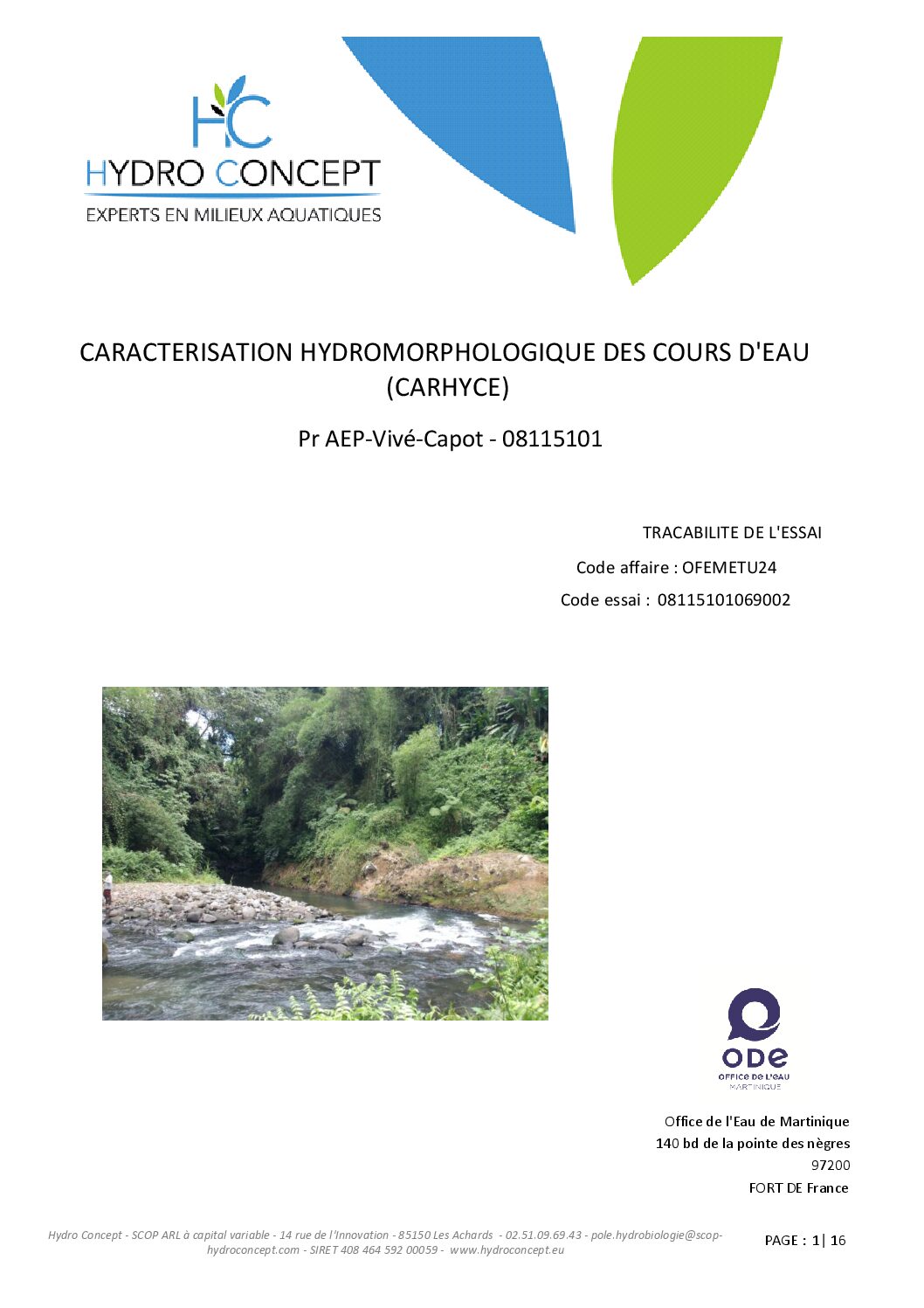 HC
HYDRO CONCEPT
EXPERTS EN MILIEUX AQUATIQUES

CARACTERISATION HYDROMORPHOLOGIQUE DES COURS D'EAU (CARHYCE)

Pr AEP-Vivé-Capot - 08115101

TRACABILITE DE L'ESSAI

Code affaire : OFEMETU24

Code essai : 08115101069002

ODE
OFFICE DE L'EAU
MARTINIQUE

Office de l'Eau de Martinique
140 bd de la pointe des nègres
97200
FORT DE France

Hydro Concept - SCOP ARL à capital variable - 14 rue de l'Innovation - 85150 Les Achards - 02.51.09.69.43 - pole.hydrobiologie@scop-hydroconcept.com - SIRET 408 464 592 00059 - www.hydroconcept.eu

PAGE : 1| 16